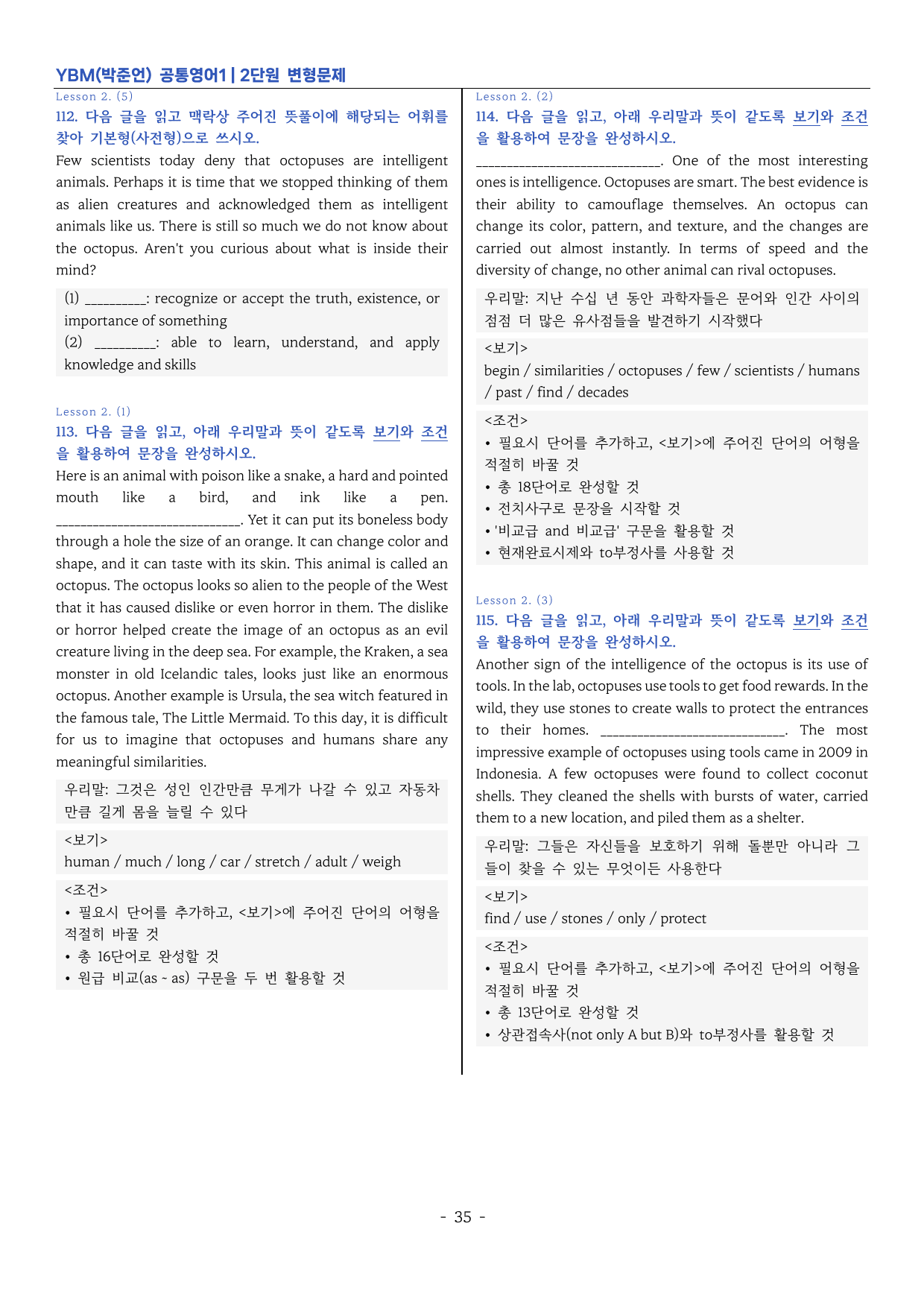 YBM(박준언) 공통영어1 | 2단원 변형문제

Lesson 2. (5)

112. 다음 글을 읽고 맥락상 주어진 뜻풀이에 해당되는 어휘를 찾아 기본형(사전형)으로 쓰시오.

Few scientists today deny that octopuses are intelligent animals. Perhaps it is time that we stopped thinking of them as alien creatures and acknowledged them as intelligent animals like us. There is still so much we do not know about the octopus. Aren't you curious about what is inside their mind?

(1) ____: recognize or accept the truth, existence, or importance of something
(2) ____: able to learn, understand, and apply knowledge and skills

Lesson 2. (1)

113. 다음 글을 읽고, 아래 우리말과 뜻이 같도록 보기와 조건을 활용하여 문장을 완성하시오.

Here is an animal with poison like a snake, a hard and pointed mouth like a bird, and ink like a pen. ____. Yet it can put its boneless body through a hole the size of an orange. It can change color and shape, and it can taste with its skin. This animal is called an octopus. The octopus looks so alien to the people of the West that it has caused dislike or even horror in them. The dislike or horror helped create the image of an octopus as an evil creature living in the deep sea. For example, the Kraken, a sea monster in old Icelandic tales, looks just like an enormous octopus. Another example is Ursula, the sea witch featured in the famous tale, The Little Mermaid. To this day, it is difficult for us to imagine that octopuses and humans share any meaningful similarities.

우리말: 그것은 성인 인간만큼 무게가 나갈 수 있고 자동차만큼 길게 몸을 늘릴 수 있다

<보기>
human / much / long / car / stretch / adult / weigh

<조건>
• 필요시 단어를 추가하고, <보기>에 주어진 단어의 어형을 적절히 바꿀 것
• 총 16단어로 완성할 것
• 원급 비교(as ~ as) 구문을 두 번 활용할 것

Lesson 2. (2)

114. 다음 글을 읽고, 아래 우리말과 뜻이 같도록 보기와 조건을 활용하여 문장을 완성하시오.

____. One of the most interesting ones is intelligence. Octopuses are smart. The best evidence is their ability to camouflage themselves. An octopus can change its color, pattern, and texture, and the changes are carried out almost instantly. In terms of speed and the diversity of change, no other animal can rival octopuses.

우리말: 지난 수십 년 동안 과학자들은 문어와 인간 사이의 점점 더 많은 유사점들을 발견하기 시작했다

<보기>
begin / similarities / octopuses / few / scientists / humans / past / find / decades

<조건>
• 필요시 단어를 추가하고, <보기>에 주어진 단어의 어형을 적절히 바꿀 것
• 총 18단어로 완성할 것
• 전치사구로 문장을 시작할 것
• '비교급 and 비교급' 구문을 활용할 것
• 현재완료시제와 to부정사를 사용할 것

Lesson 2. (3)

115. 다음 글을 읽고, 아래 우리말과 뜻이 같도록 보기와 조건을 활용하여 문장을 완성하시오.

Another sign of the intelligence of the octopus is its use of tools. In the lab, octopuses use tools to get food rewards. In the wild, they use stones to create walls to protect the entrances to their homes. ____. The most impressive example of octopuses using tools came in 2009 in Indonesia. A few octopuses were found to collect coconut shells. They cleaned the shells with bursts of water, carried them to a new location, and piled them as a shelter.

우리말: 그들은 자신들을 보호하기 위해 돌뿐만 아니라 그들이 찾을 수 있는 무엇이든 사용한다

<보기>
find / use / stones / only / protect

<조건>
• 필요시 단어를 추가하고, <보기>에 주어진 단어의 어형을 적절히 바꿀 것
• 총 13단어로 완성할 것
• 상관접속사(not only A but B)와 to부정사를 활용할 것

- 35 -